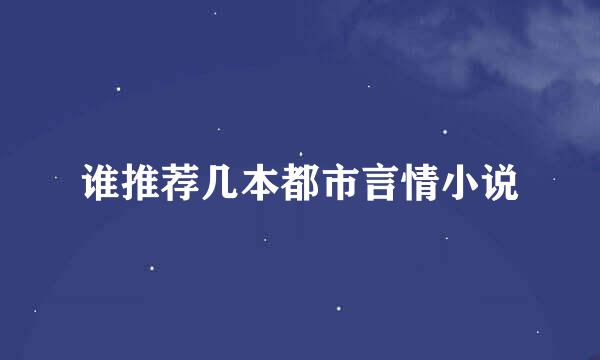 谁推荐几本都市言情小说